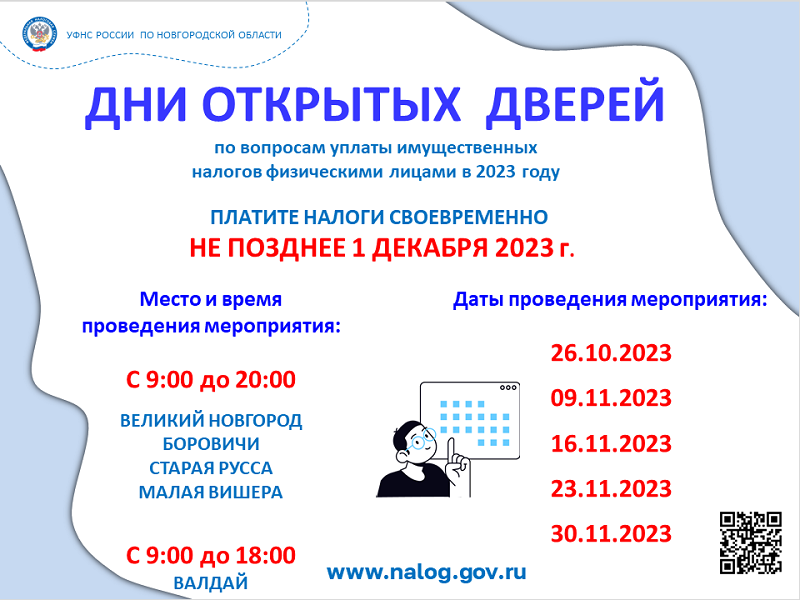 УФНС РОССИИ ПО НОВГОРОДСКОЙ ОБЛАСТИ

ДНИ ОТКРЫТЫХ ДВЕРЕЙ

по вопросам уплаты имущественных налогов физическими лицами в 2023 году

ПЛАТИТЕ НАЛОГИ СВОЕВРЕМЕННО

НЕ ПОЗДНЕЕ 1 ДЕКАБРЯ 2023 г.

Место и время проведения мероприятия:

С 9:00 до 20:00

ВЕЛИКИЙ НОВГОРОД
БОРОВИЧИ
СТАРАЯ РУССА
МАЛАЯ ВИШЕРА

С 9:00 до 18:00

ВАЛДАЙ

Даты проведения мероприятия:

26.10.2023

09.11.2023

16.11.2023

23.11.2023

30.11.2023

www.nalog.gov.ru